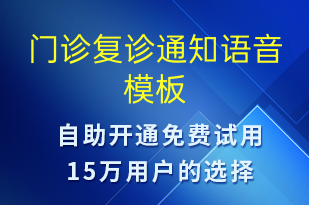 门诊复诊通知语音模板

自助开通免费试用
15万用户的选择